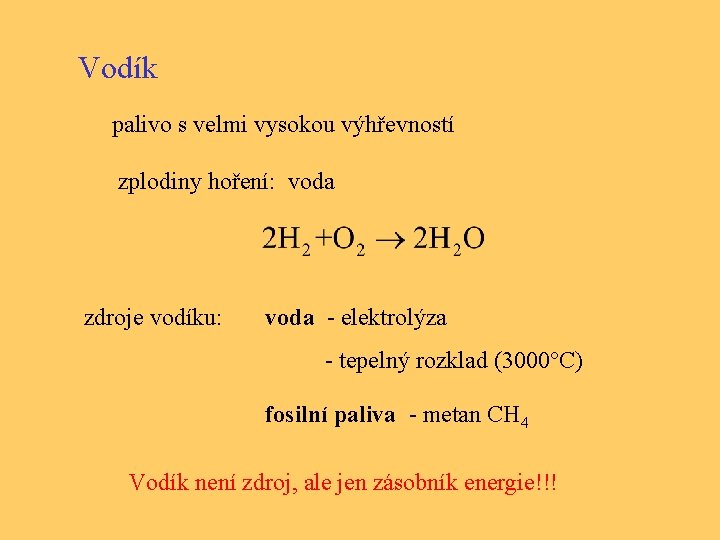 Vodík

palivo s velmi vysokou výhřevností

zplodiny hoření: voda

$2H_2 + O_2 \rightarrow 2H_2O$

zdroje vodíku: voda - elektrolýza

- tepelný rozklad (3000°C)

fosilní paliva - metan $CH_4$

Vodík není zdroj, ale jen zásobník energie!!!